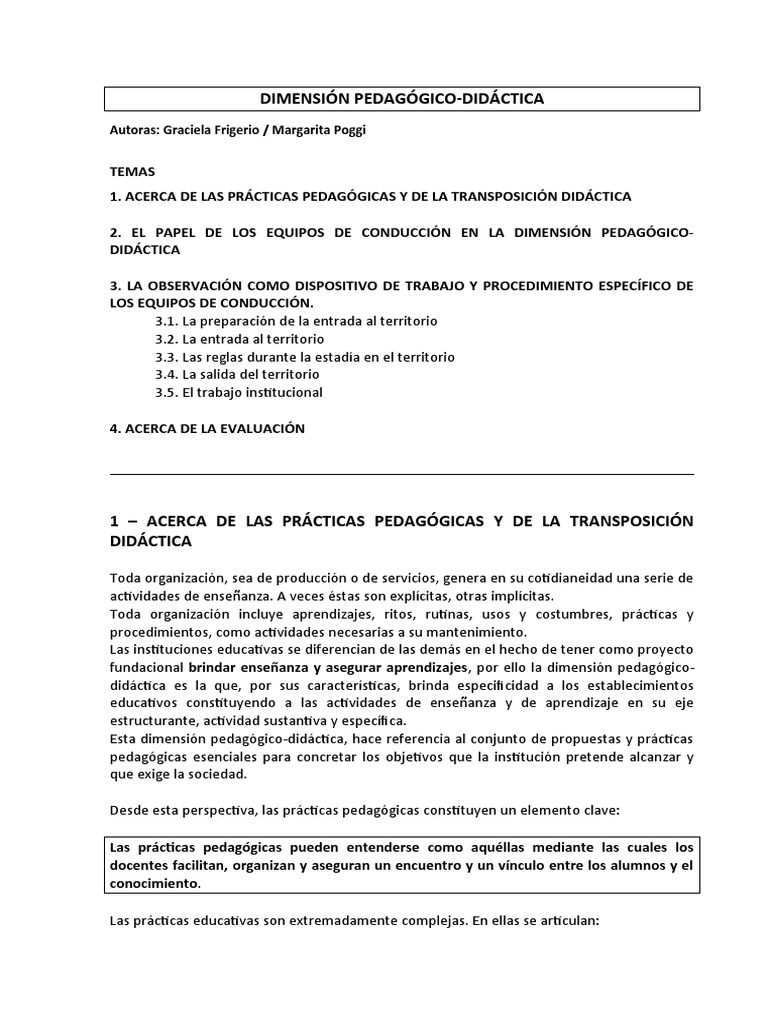 DIMENSIÓN PEDAGÓGICO-DIDÁCTICA

Autoras: Graciela Frigerio / Margarita Poggi

TEMAS

1. ACERCA DE LAS PRÁCTICAS PEDAGÓGICAS Y DE LA TRANSPOSICIÓN DIDÁCTICA

2. EL PAPEL DE LOS EQUIPOS DE CONDUCCIÓN EN LA DIMENSIÓN PEDAGÓGICO-DIDÁCTICA

3. LA OBSERVACIÓN COMO DISPOSITIVO DE TRABAJO Y PROCEDIMIENTO ESPECÍFICO DE LOS EQUIPOS DE CONDUCCIÓN.
3.1. La preparación de la entrada al territorio
3.2. La entrada al territorio
3.3. Las reglas durante la estadía en el territorio
3.4. La salida del territorio
3.5. El trabajo institucional

4. ACERCA DE LA EVALUACIÓN

1 – ACERCA DE LAS PRÁCTICAS PEDAGÓGICAS Y DE LA TRANSPOSICIÓN DIDÁCTICA

Toda organización, sea de producción o de servicios, genera en su cotidianeidad una serie de actividades de enseñanza. A veces éstas son explícitas, otras implícitas.
Toda organización incluye aprendizajes, ritos, rutinas, usos y costumbres, prácticas y procedimientos, como actividades necesarias a su mantenimiento.
Las instituciones educativas se diferencian de las demás en el hecho de tener como proyecto fundacional brindar enseñanza y asegurar aprendizajes, por ello la dimensión pedagógico-didáctica es la que, por sus características, brinda especificidad a los establecimientos educativos constituyendo a las actividades de enseñanza y de aprendizaje en su eje estructurante, actividad sustantiva y específica.
Esta dimensión pedagógico-didáctica, hace referencia al conjunto de propuestas y prácticas pedagógicas esenciales para concretar los objetivos que la institución pretende alcanzar y que exige la sociedad.

Desde esta perspectiva, las prácticas pedagógicas constituyen un elemento clave:

Las prácticas pedagógicas pueden entenderse como aquéllas mediante las cuales los docentes facilitan, organizan y aseguran un encuentro y un vínculo entre los alumnos y el conocimiento.

Las prácticas educativas son extremadamente complejas. En ellas se articulan: